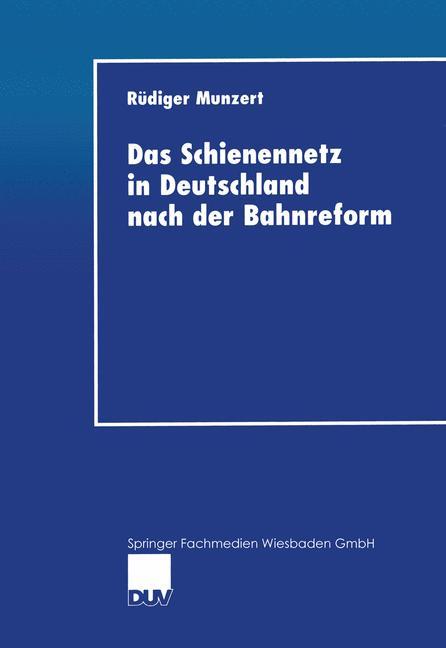 Rüdiger Munzert

Das Schienennetz in Deutschland nach der Bahnreform

Springer Fachmedien Wiesbaden GmbH

DUV